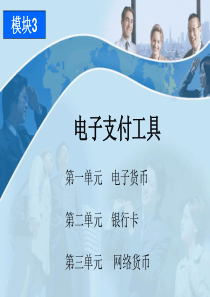 模块3

电子支付工具

第一单元　电子货币

第二单元　银行卡

第三单元　网络货币